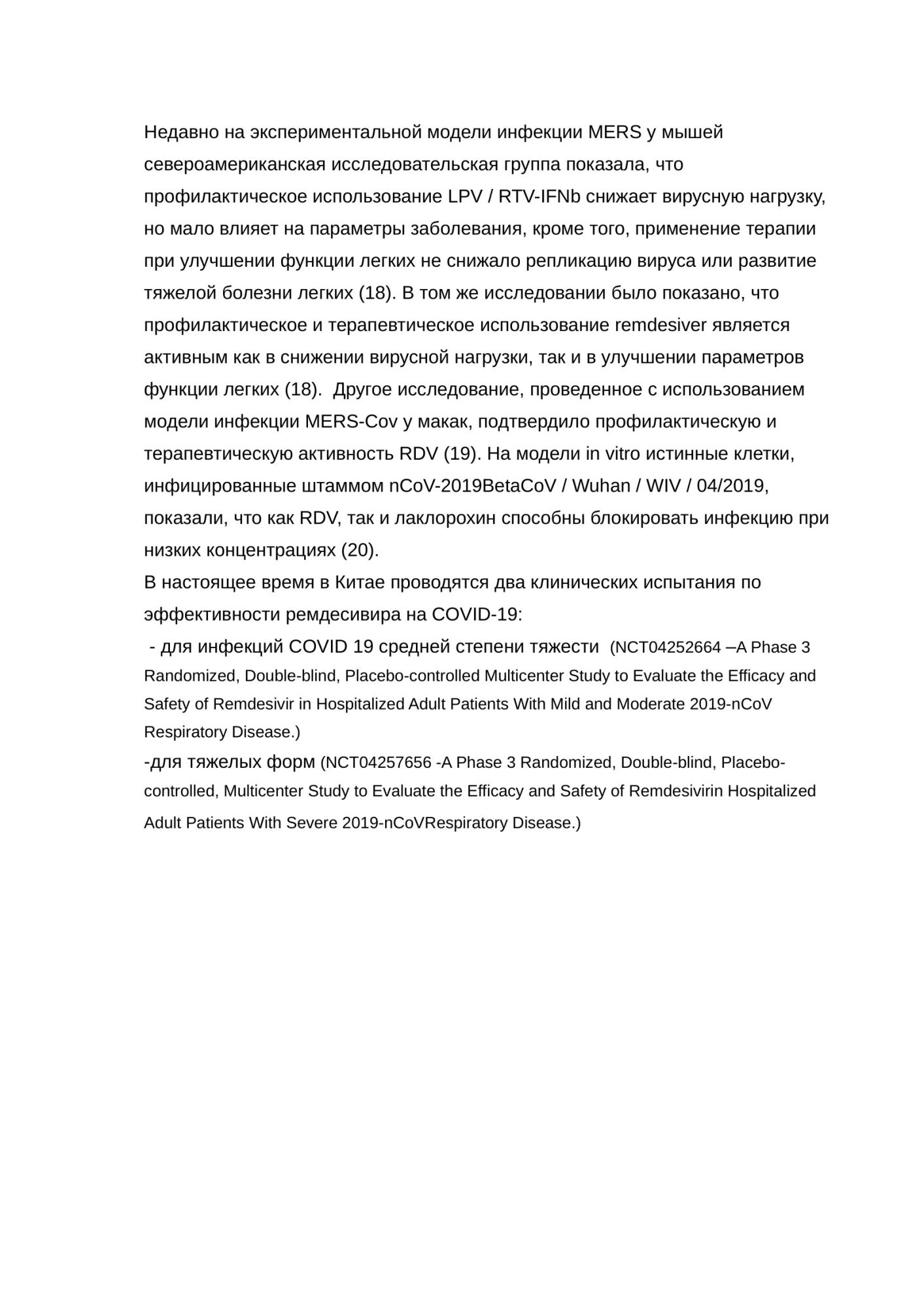 Недавно на экспериментальной модели инфекции MERS у мышей североамериканская исследовательская группа показала, что профилактическое использование LPV / RTV-IFNb снижает вирусную нагрузку, но мало влияет на параметры заболевания, кроме того, применение терапии при улучшении функции легких не снижало репликацию вируса или развитие тяжелой болезни легких (18). В том же исследовании было показано, что профилактическое и терапевтическое использование remdesiver является активным как в снижении вирусной нагрузки, так и в улучшении параметров функции легких (18). Другое исследование, проведенное с использованием модели инфекции MERS-Cov у макак, подтвердило профилактическую и терапевтическую активность RDV (19). На модели in vitro истинные клетки, инфицированные штаммом nCoV-2019BetaCoV / Wuhan / WIV / 04/2019, показали, что как RDV, так и лаклорохин способны блокировать инфекцию при низких концентрациях (20).

В настоящее время в Китае проводятся два клинических испытания по эффективности ремдесивира на COVID-19:

- для инфекций COVID 19 средней степени тяжести (NCT04252664 –A Phase 3 Randomized, Double-blind, Placebo-controlled Multicenter Study to Evaluate the Efficacy and Safety of Remdesivir in Hospitalized Adult Patients With Mild and Moderate 2019-nCoV Respiratory Disease.)

-для тяжелых форм (NCT04257656 -A Phase 3 Randomized, Double-blind, Placebo-controlled, Multicenter Study to Evaluate the Efficacy and Safety of Remdesivirin Hospitalized Adult Patients With Severe 2019-nCoVRespiratory Disease.)